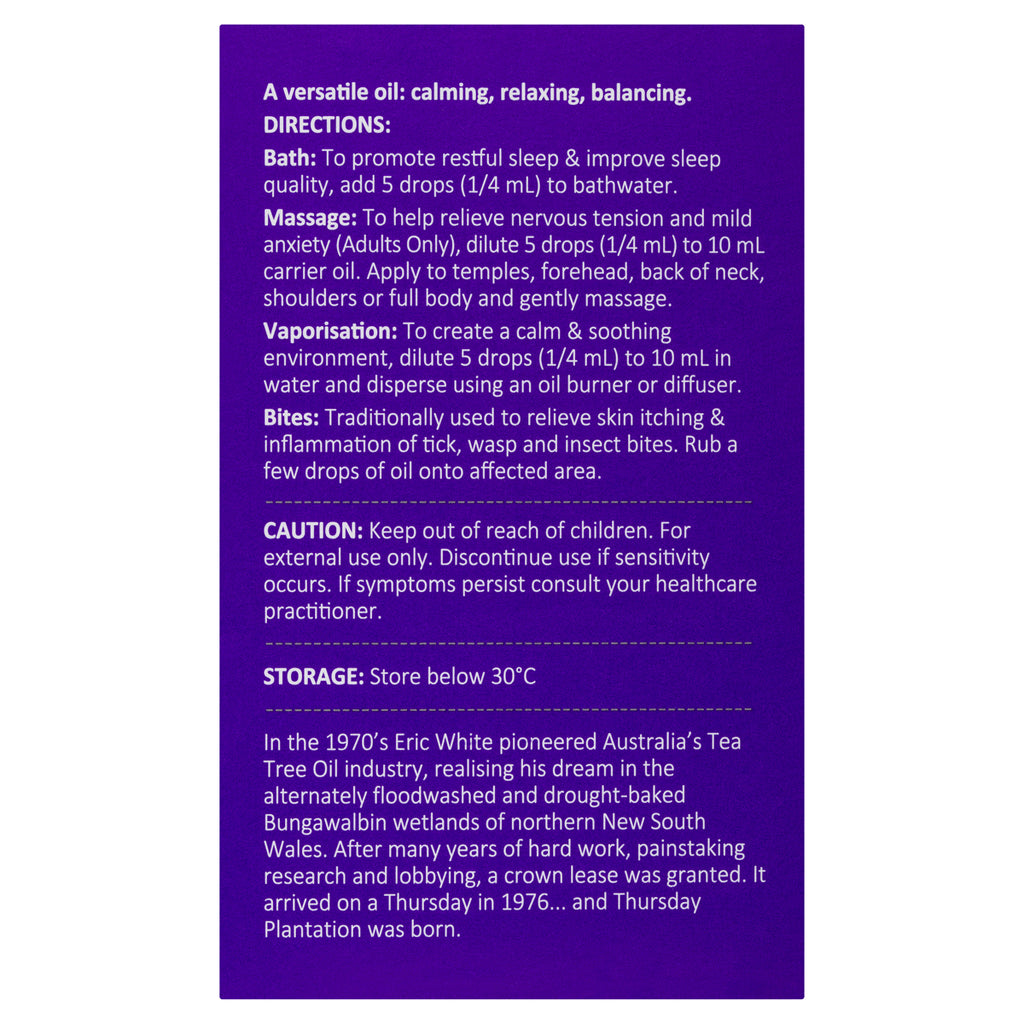 A versatile oil: calming, relaxing, balancing.
DIRECTIONS:

Bath: To promote restful sleep & improve sleep quality, add 5 drops (1/4 mL) to bathwater.

Massage: To help relieve nervous tension and mild anxiety (Adults Only), dilute 5 drops (1/4 mL) to 10 mL carrier oil. Apply to temples, forehead, back of neck, shoulders or full body and gently massage.

Vaporisation: To create a calm & soothing environment, dilute 5 drops (1/4 mL) to 10 mL in water and disperse using an oil burner or diffuser.

Bites: Traditionally used to relieve skin itching & inflammation of tick, wasp and insect bites. Rub a few drops of oil onto affected area.

CAUTION: Keep out of reach of children. For external use only. Discontinue use if sensitivity occurs. If symptoms persist consult your healthcare practitioner.

STORAGE: Store below 30°C

In the 1970's Eric White pioneered Australia's Tea Tree Oil industry, realising his dream in the alternately floodwashed and drought-baked Bungawalbin wetlands of northern New South Wales. After many years of hard work, painstaking research and lobbying, a crown lease was granted. It arrived on a Thursday in 1976... and Thursday Plantation was born.